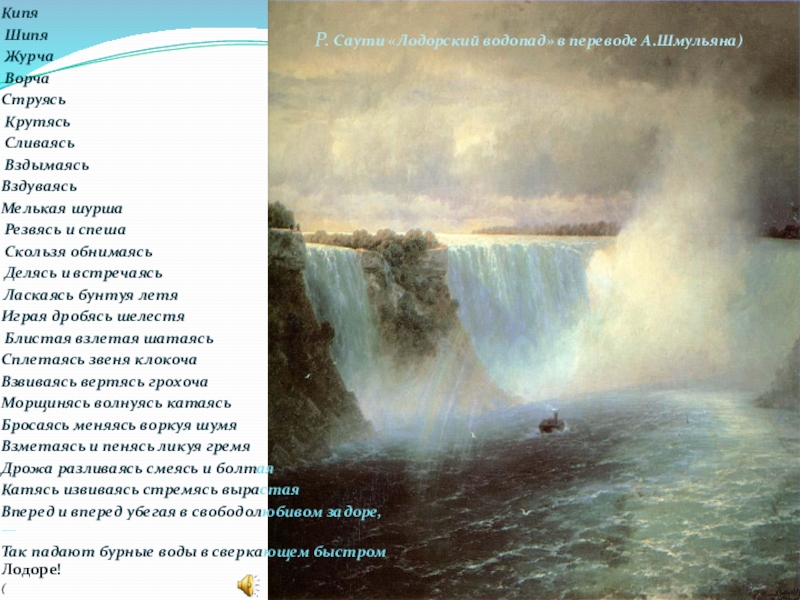 Кипя
Шипя
Журча
Ворча
Струясь
Крутясь
Сливаясь
Вздымаясь
Вздуваясь
Мелькая шурша
Резвясь и спеша
Скользя обнимаясь
Делясь и встречаясь
Ласкаясь бунтуя летя
Играя дробясь шелестя
Блистая взлетая шатаясь
Сплетаясь звеня клокоча
Взвиваясь вертясь грохоча
Морщинясь волнуясь катаясь
Бросаясь меняясь воркуя шумя
Взметаясь и пенясь ликуя гремя
Дрожа разливаясь смеясь и болтая
Катясь извиваясь стремясь вырастая
Вперед и вперед убегая в свободолюбивом задоре,
—
Так падают бурные воды в сверкающем быстром Лодоре!
(

Р. Саути «Лодорский водопад» в переводе А.Шмульяна)